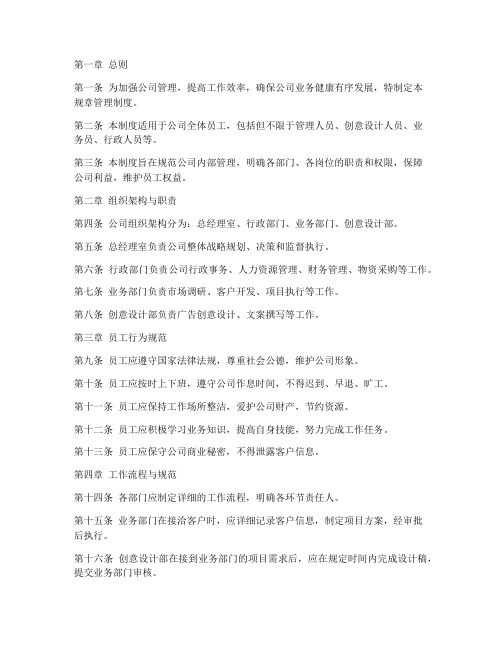 第一章 总则

第一条 为加强公司管理，提高工作效率，确保公司业务健康有序发展，特制定本规章管理制度。

第二条 本制度适用于公司全体员工，包括但不限于管理人员、创意设计人员、业务员、行政人员等。

第三条 本制度旨在规范公司内部管理，明确各部门、各岗位的职责和权限，保障公司利益，维护员工权益。

第二章 组织架构与职责

第四条 公司组织架构分为：总经理室、行政部门、业务部门、创意设计部。

第五条 总经理室负责公司整体战略规划、决策和监督执行。

第六条 行政部门负责公司行政事务、人力资源管理、财务管理、物资采购等工作。

第七条 业务部门负责市场调研、客户开发、项目执行等工作。

第八条 创意设计部负责广告创意设计、文案撰写等工作。

第三章 员工行为规范

第九条 员工应遵守国家法律法规，尊重社会公德，维护公司形象。

第十条 员工应按时上下班，遵守公司作息时间，不得迟到、早退、旷工。

第十一条 员工应保持工作场所整洁，爱护公司财产，节约资源。

第十二条 员工应积极学习业务知识，提高自身技能，努力完成工作任务。

第十三条 员工应保守公司商业秘密，不得泄露客户信息。

第四章 工作流程与规范

第十四条 各部门应制定详细的工作流程，明确各环节责任人。

第十五条 业务部门在接洽客户时，应详细记录客户信息，制定项目方案，经审批后执行。

第十六条 创意设计部在接到业务部门的项目需求后，应在规定时间内完成设计稿，提交业务部门审核。